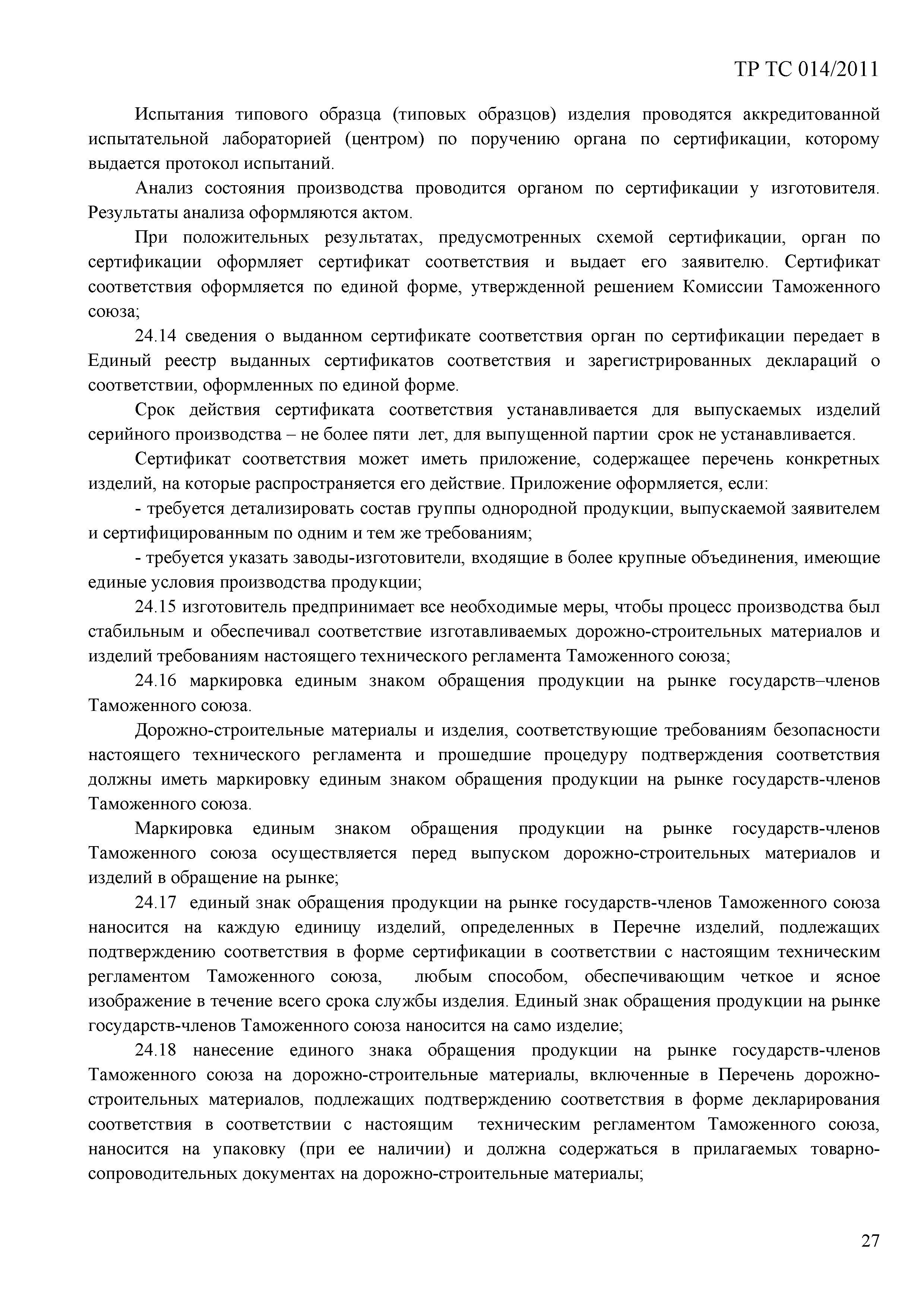 ТР ТС 014/2011

Испытания типового образца (типовых образцов) изделия проводятся аккредитованной испытательной лабораторией (центром) по поручению органа по сертификации, которому выдается протокол испытаний.

Анализ состояния производства проводится органом по сертификации у изготовителя. Результаты анализа оформляются актом.

При положительных результатах, предусмотренных схемой сертификации, орган по сертификации оформляет сертификат соответствия и выдает его заявителю. Сертификат соответствия оформляется по единой форме, утвержденной решением Комиссии Таможенного союза;

24.14 сведения о выданном сертификате соответствия орган по сертификации передает в Единый реестр выданных сертификатов соответствия и зарегистрированных деклараций о соответствии, оформленных по единой форме.

Срок действия сертификата соответствия устанавливается для выпускаемых изделий серийного производства – не более пяти лет, для выпущенной партии срок не устанавливается.

Сертификат соответствия может иметь приложение, содержащее перечень конкретных изделий, на которые распространяется его действие. Приложение оформляется, если:

- требуется детализировать состав группы однородной продукции, выпускаемой заявителем и сертифицированным по одним и тем же требованиям;

- требуется указать заводы-изготовители, входящие в более крупные объединения, имеющие единые условия производства продукции;

24.15 изготовитель предпринимает все необходимые меры, чтобы процесс производства был стабильным и обеспечивал соответствие изготавливаемых дорожно-строительных материалов и изделий требованиям настоящего технического регламента Таможенного союза;

24.16 маркировка единым знаком обращения продукции на рынке государств–членов Таможенного союза.

Дорожно-строительные материалы и изделия, соответствующие требованиям безопасности настоящего технического регламента и прошедшие процедуру подтверждения соответствия должны иметь маркировку единым знаком обращения продукции на рынке государств-членов Таможенного союза.

Маркировка единым знаком обращения продукции на рынке государств-членов Таможенного союза осуществляется перед выпуском дорожно-строительных материалов и изделий в обращение на рынке;

24.17 единый знак обращения продукции на рынке государств-членов Таможенного союза наносится на каждую единицу изделий, определенных в Перечне изделий, подлежащих подтверждению соответствия в форме сертификации в соответствии с настоящим техническим регламентом Таможенного союза, любым способом, обеспечивающим четкое и ясное изображение в течение всего срока службы изделия. Единый знак обращения продукции на рынке государств-членов Таможенного союза наносится на само изделие;

24.18 нанесение единого знака обращения продукции на рынке государств-членов Таможенного союза на дорожно-строительные материалы, включенные в Перечень дорожно-строительных материалов, подлежащих подтверждению соответствия в форме декларирования соответствия в соответствии с настоящим техническим регламентом Таможенного союза, наносится на упаковку (при ее наличии) и должна содержаться в прилагаемых товарно-сопроводительных документах на дорожно-строительные материалы;

27